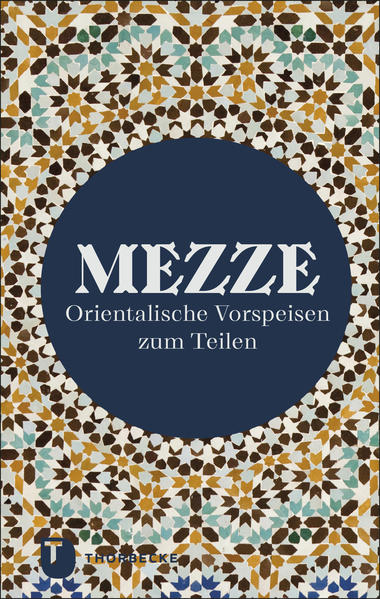 MEZZE
Orientalische Vorspeisen zum Teilen

T
THORBECKE